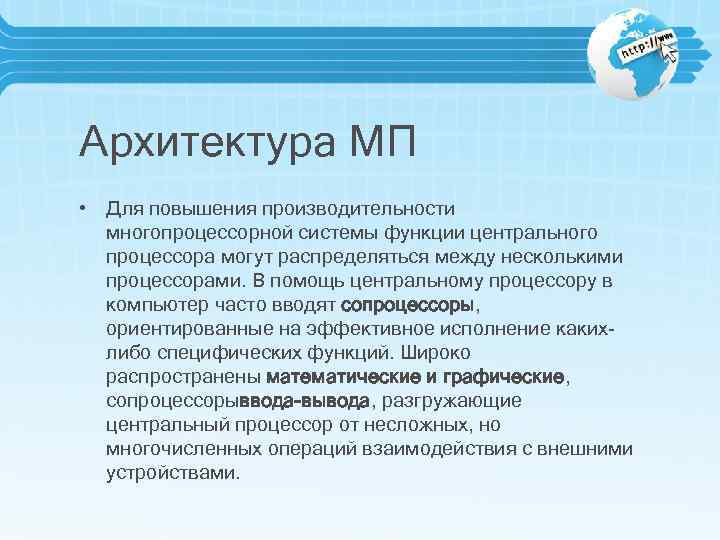 http://www

Архитектура МП

• Для повышения производительности многопроцессорной системы функции центрального процессора могут распределяться между несколькими процессорами. В помощь центральному процессору в компьютер часто вводят сопроцессоры, ориентированные на эффективное исполнение каких-либо специфических функций. Широко распространены математические и графические, сопроцессорыввода-вывода, разгружающие центральный процессор от несложных, но многочисленных операций взаимодействия с внешними устройствами.